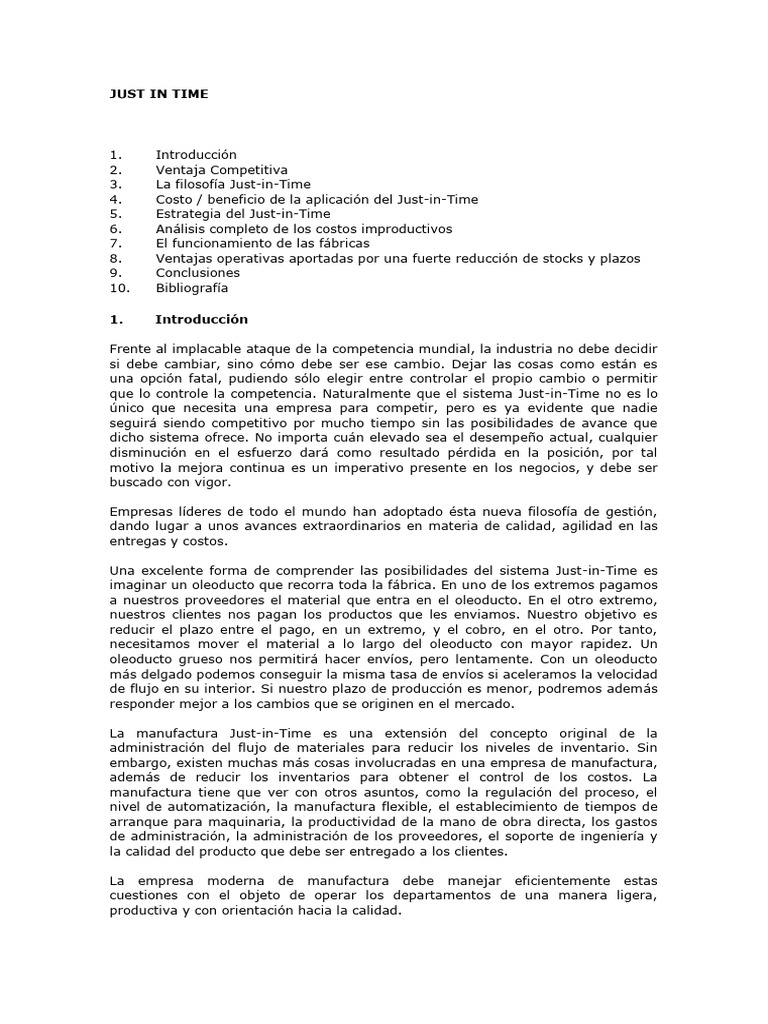 JUST IN TIME

1. Introducción
2. Ventaja Competitiva
3. La filosofía Just-in-Time
4. Costo / beneficio de la aplicación del Just-in-Time
5. Estrategia del Just-in-Time
6. Análisis completo de los costos improductivos
7. El funcionamiento de las fábricas
8. Ventajas operativas aportadas por una fuerte reducción de stocks y plazos
9. Conclusiones
10. Bibliografía

1. Introducción

Frente al implacable ataque de la competencia mundial, la industria no debe decidir si debe cambiar, sino cómo debe ser ese cambio. Dejar las cosas como están es una opción fatal, pudiendo sólo elegir entre controlar el propio cambio o permitir que lo controle la competencia. Naturalmente que el sistema Just-in-Time no es lo único que necesita una empresa para competir, pero es ya evidente que nadie seguirá siendo competitivo por mucho tiempo sin las posibilidades de avance que dicho sistema ofrece. No importa cuán elevado sea el desempeño actual, cualquier disminución en el esfuerzo dará como resultado pérdida en la posición, por tal motivo la mejora continua es un imperativo presente en los negocios, y debe ser buscado con vigor.

Empresas líderes de todo el mundo han adoptado ésta nueva filosofía de gestión, dando lugar a unos avances extraordinarios en materia de calidad, agilidad en las entregas y costos.

Una excelente forma de comprender las posibilidades del sistema Just-in-Time es imaginar un oleoducto que recorra toda la fábrica. En uno de los extremos pagamos a nuestros proveedores el material que entra en el oleoducto. En el otro extremo, nuestros clientes nos pagan los productos que les enviamos. Nuestro objetivo es reducir el plazo entre el pago, en un extremo, y el cobro, en el otro. Por tanto, necesitamos mover el material a lo largo del oleoducto con mayor rapidez. Un oleoducto grueso nos permitirá hacer envíos, pero lentamente. Con un oleoducto más delgado podemos conseguir la misma tasa de envíos si aceleramos la velocidad de flujo en su interior. Si nuestro plazo de producción es menor, podremos además responder mejor a los cambios que se originen en el mercado.

La manufactura Just-in-Time es una extensión del concepto original de la administración del flujo de materiales para reducir los niveles de inventario. Sin embargo, existen muchas más cosas involucradas en una empresa de manufactura, además de reducir los inventarios para obtener el control de los costos. La manufactura tiene que ver con otros asuntos, como la regulación del proceso, el nivel de automatización, la manufactura flexible, el establecimiento de tiempos de arranque para maquinaria, la productividad de la mano de obra directa, los gastos de administración, la administración de los proveedores, el soporte de ingeniería y la calidad del producto que debe ser entregado a los clientes.

La empresa moderna de manufactura debe manejar eficientemente estas cuestiones con el objeto de operar los departamentos de una manera ligera, productiva y con orientación hacia la calidad.